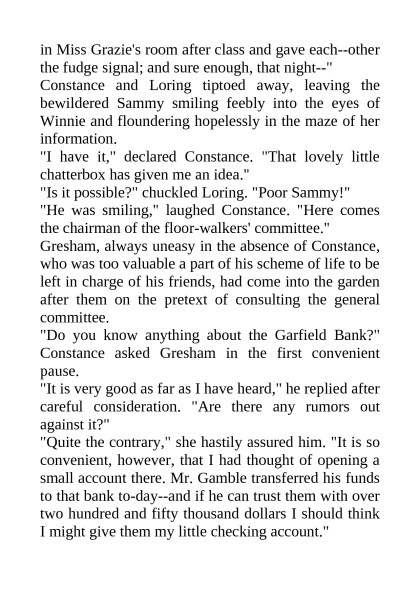 in Miss Grazie's room after class and gave each--other the fudge signal; and sure enough, that night--"

Constance and Loring tiptoed away, leaving the bewildered Sammy smiling feebly into the eyes of Winnie and floundering hopelessly in the maze of her information.

"I have it," declared Constance. "That lovely little chatterbox has given me an idea."

"Is it possible?" chuckled Loring. "Poor Sammy!"

"He was smiling," laughed Constance. "Here comes the chairman of the floor-walkers' committee."

Gresham, always uneasy in the absence of Constance, who was too valuable a part of his scheme of life to be left in charge of his friends, had come into the garden after them on the pretext of consulting the general committee.

"Do you know anything about the Garfield Bank?" Constance asked Gresham in the first convenient pause.

"It is very good as far as I have heard," he replied after careful consideration. "Are there any rumors out against it?"

"Quite the contrary," she hastily assured him. "It is so convenient, however, that I had thought of opening a small account there. Mr. Gamble transferred his funds to that bank to-day--and if he can trust them with over two hundred and fifty thousand dollars I should think I might give them my little checking account."